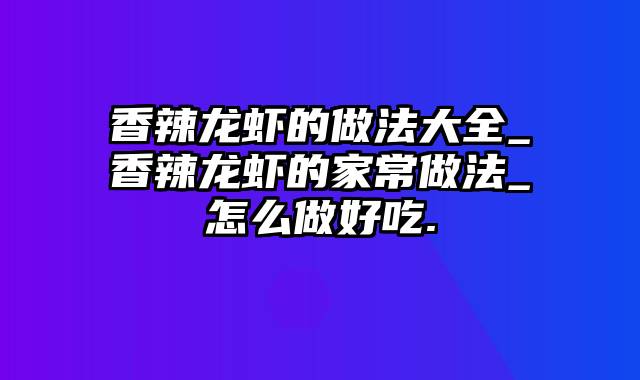 香辣龙虾的做法大全_香辣龙虾的家常做法_怎么做好吃.